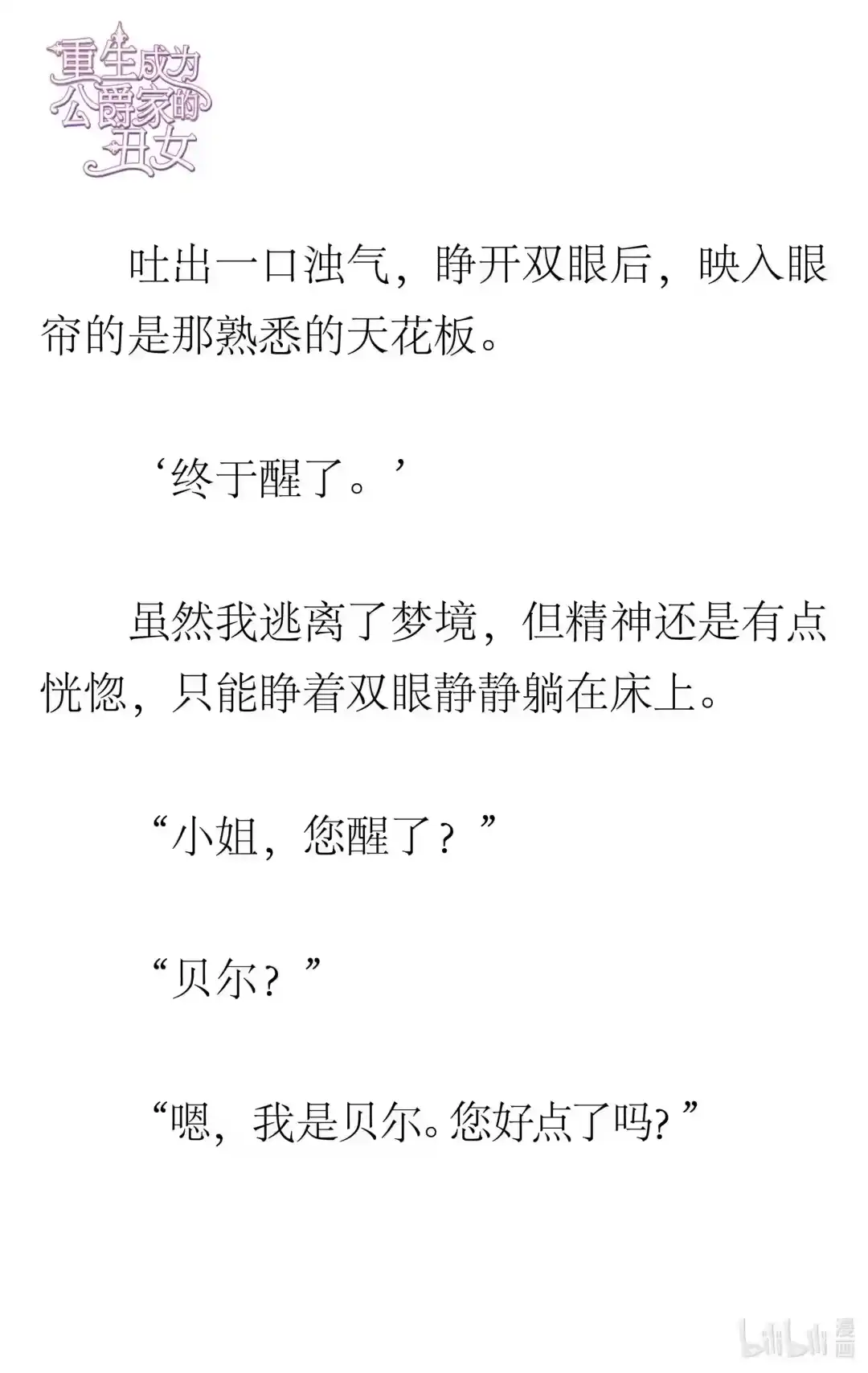 重生成为公爵家的丑女

吐出一口浊气，睁开双眼后，映入眼帘的是那熟悉的天花板。

‘终于醒了。’

虽然我逃离了梦境，但精神还是有点恍惚，只能睁着双眼静静躺在床上。

“小姐，您醒了？”

“贝尔？”

“嗯，我是贝尔。您好点了吗？”

bilibili 漫画